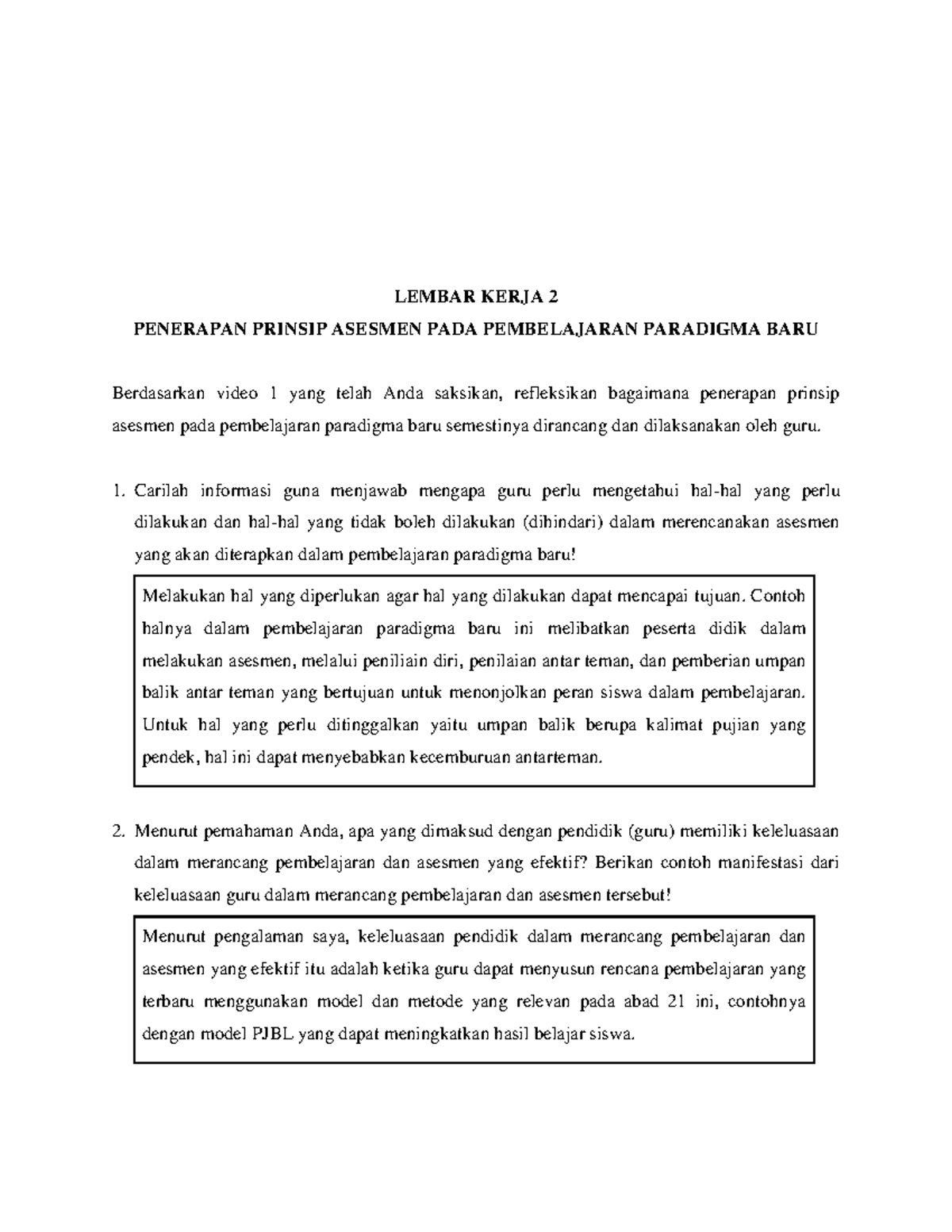 LEMBAR KERJA 2

PENERAPAN PRINSIP ASESMEN PADA PEMBELAJARAN PARADIGMA BARU

Berdasarkan video 1 yang telah Anda saksikan, refleksikan bagaimana penerapan prinsip asesmen pada pembelajaran paradigma baru semestinya dirancang dan dilaksanakan oleh guru.

1. Carilah informasi guna menjawab mengapa guru perlu mengetahui hal-hal yang perlu dilakukan dan hal-hal yang tidak boleh dilakukan (dihindari) dalam merencanakan asesmen yang akan diterapkan dalam pembelajaran paradigma baru!

Melakukan hal yang diperlukan agar hal yang dilakukan dapat mencapai tujuan. Contoh halnya dalam pembelajaran paradigma baru ini melibatkan peserta didik dalam melakukan asesmen, melalui peniliain diri, penilaian antar teman, dan pemberian umpan balik antar teman yang bertujuan untuk menonjolkan peran siswa dalam pembelajaran. Untuk hal yang perlu ditinggalkan yaitu umpan balik berupa kalimat pujian yang pendek, hal ini dapat menyebabkan kecemburuan antarteman.

2. Menurut pemahaman Anda, apa yang dimaksud dengan pendidik (guru) memiliki keleluasaan dalam merancang pembelajaran dan asesmen yang efektif? Berikan contoh manifestasi dari keleluasaan guru dalam merancang pembelajaran dan asesmen tersebut!

Menurut pengalaman saya, keleluasaan pendidik dalam merancang pembelajaran dan asesmen yang efektif itu adalah ketika guru dapat menyusun rencana pembelajaran yang terbaru menggunakan model dan metode yang relevan pada abad 21 ini, contohnya dengan model PJBL yang dapat meningkatkan hasil belajar siswa.